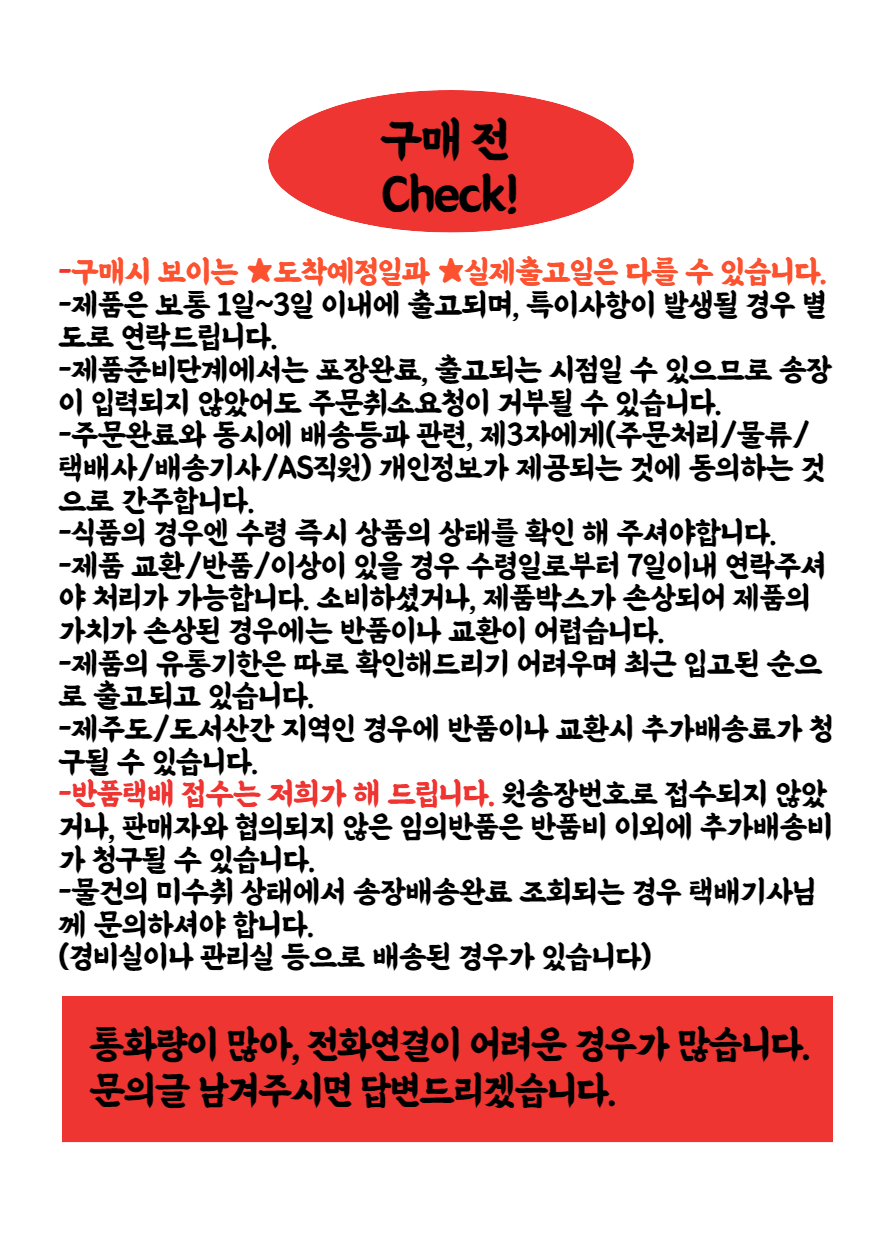 구매 전
Check!

-구매시 보이는 ★도착예정일과 ★실제출고일은 다를 수 있습니다.
-제품은 보통 1일~3일 이내에 출고되며, 특이사항이 발생될 경우 별도로 연락드립니다.
-제품준비단계에서는 포장완료, 출고되는 시점일 수 있으므로 송장이 입력되지 않았어도 주문취소요청이 거부될 수 있습니다.
-주문완료와 동시에 배송등과 관련, 제3자에게(주문처리/물류/택배사/배송기사/AS직원) 개인정보가 제공되는 것에 동의하는 것으로 간주합니다.
-식품의 경우엔 수령 즉시 상품의 상태를 확인 해 주셔야합니다.
-제품 교환/반품/이상이 있을 경우 수령일로부터 7일이내 연락주셔야 처리가 가능합니다. 소비하셨거나, 제품박스가 손상되어 제품의 가치가 손상된 경우에는 반품이나 교환이 어렵습니다.
-제품의 유통기한은 따로 확인해드리기 어려우며 최근 입고된 순으로 출고되고 있습니다.
-제주도/도서산간 지역인 경우에 반품이나 교환시 추가배송료가 청구될 수 있습니다.
-반품택배 접수는 저희가 해 드립니다. 원송장번호로 접수되지 않았거나, 판매자와 협의되지 않은 임의반품은 반품비 이외에 추가배송비가 청구될 수 있습니다.
-물건의 미수취 상태에서 송장배송완료 조회되는 경우 택배기사님께 문의하셔야 합니다.
(경비실이나 관리실 등으로 배송된 경우가 있습니다)

통화량이 많아, 전화연결이 어려운 경우가 많습니다.
문의글 남겨주시면 답변드리겠습니다.